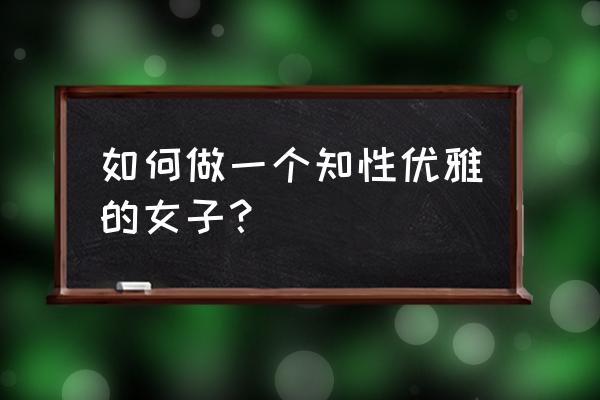 如何做一个知性优雅的女子？